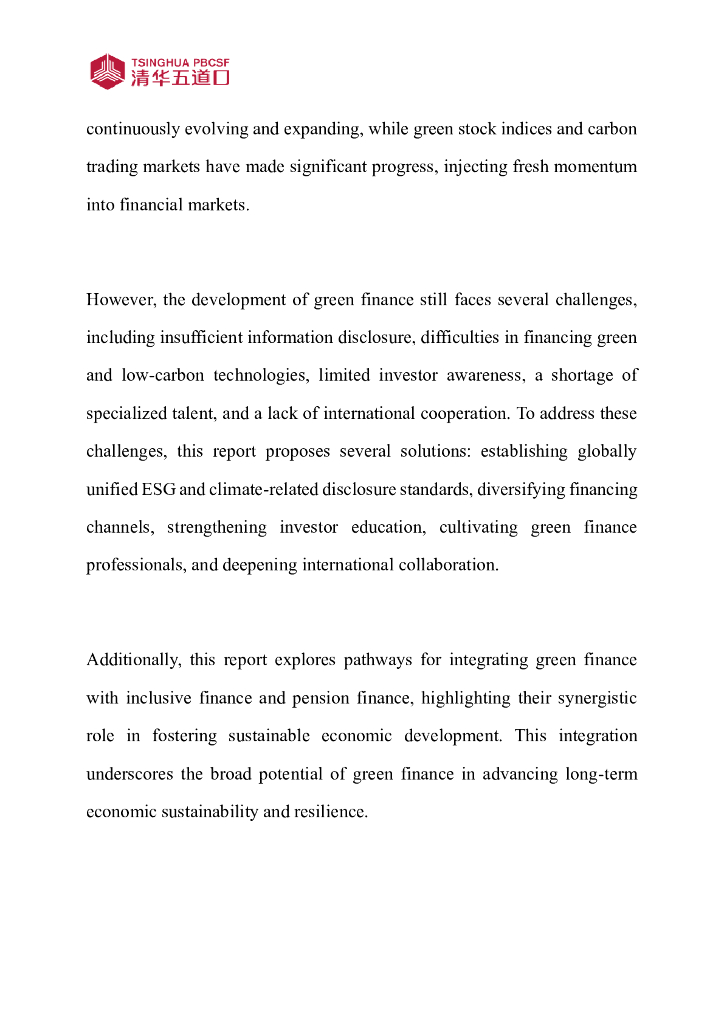 TSINGHUA PBCSF
清华五道口

continuously evolving and expanding, while green stock indices and carbon trading markets have made significant progress, injecting fresh momentum into financial markets.

However, the development of green finance still faces several challenges, including insufficient information disclosure, difficulties in financing green and low-carbon technologies, limited investor awareness, a shortage of specialized talent, and a lack of international cooperation. To address these challenges, this report proposes several solutions: establishing globally unified ESG and climate-related disclosure standards, diversifying financing channels, strengthening investor education, cultivating green finance professionals, and deepening international collaboration.

Additionally, this report explores pathways for integrating green finance with inclusive finance and pension finance, highlighting their synergistic role in fostering sustainable economic development. This integration underscores the broad potential of green finance in advancing long-term economic sustainability and resilience.